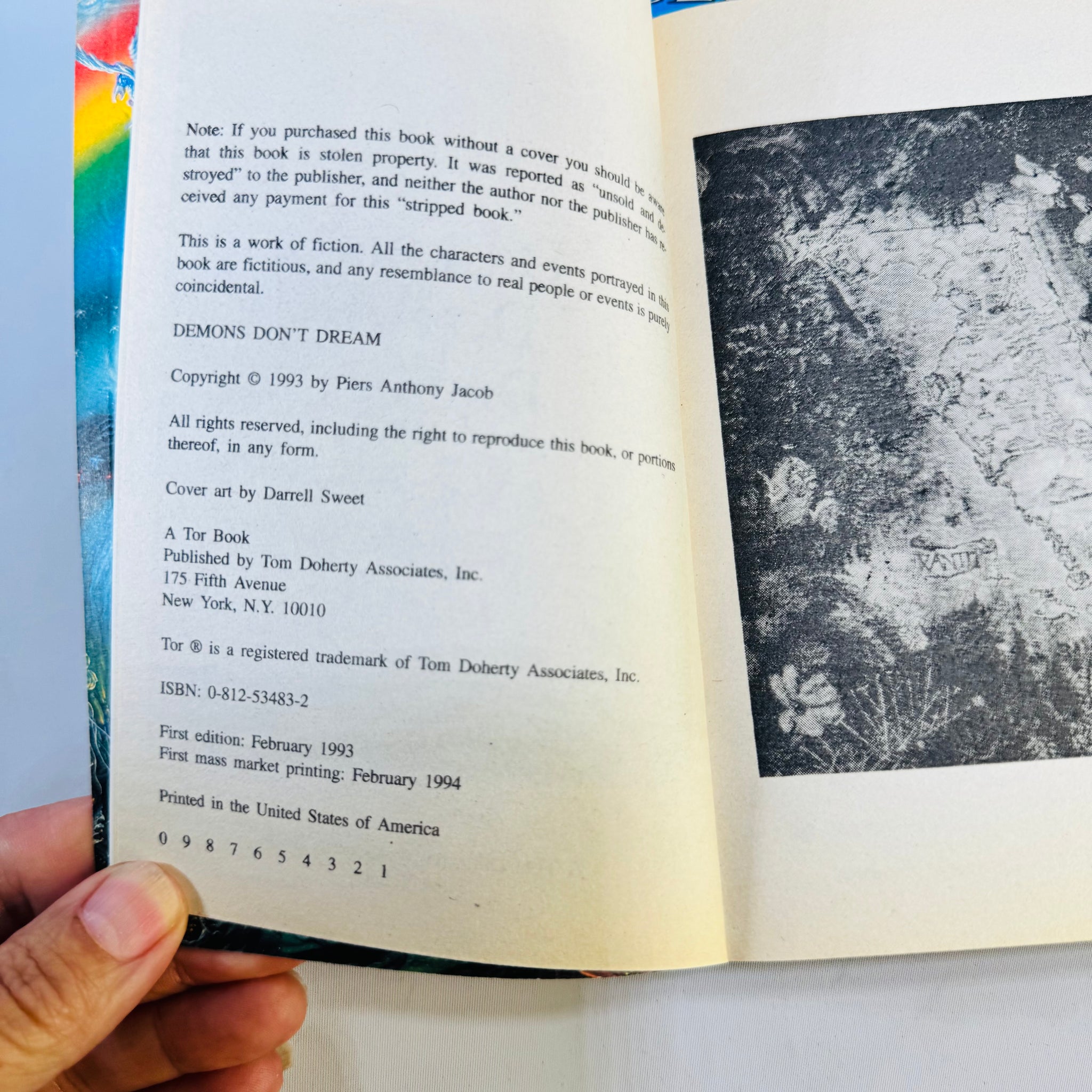 Note: If you purchased this book without a cover you should be aware that this book is stolen property. It was reported as "unsold and destroyed" to the publisher, and neither the author nor the publisher has received any payment for this "stripped book."

This is a work of fiction. All the characters and events portrayed in this book are fictitious, and any resemblance to real people or events is purely coincidental.

DEMONS DON'T DREAM

Copyright © 1993 by Piers Anthony Jacob

All rights reserved, including the right to reproduce this book, or portions thereof, in any form.

Cover art by Darrell Sweet

A Tor Book
Published by Tom Doherty Associates, Inc.
175 Fifth Avenue
New York, N.Y. 10010

Tor ® is a registered trademark of Tom Doherty Associates, Inc.

ISBN: 0-812-53483-2

First edition: February 1993
First mass market printing: February 1994

Printed in the United States of America

0 9 8 7 6 5 4 3 2 1